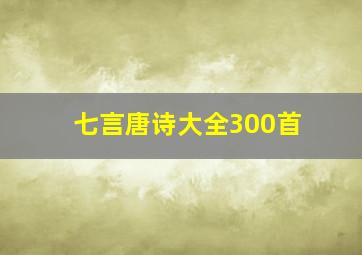 七言唐诗大全300首